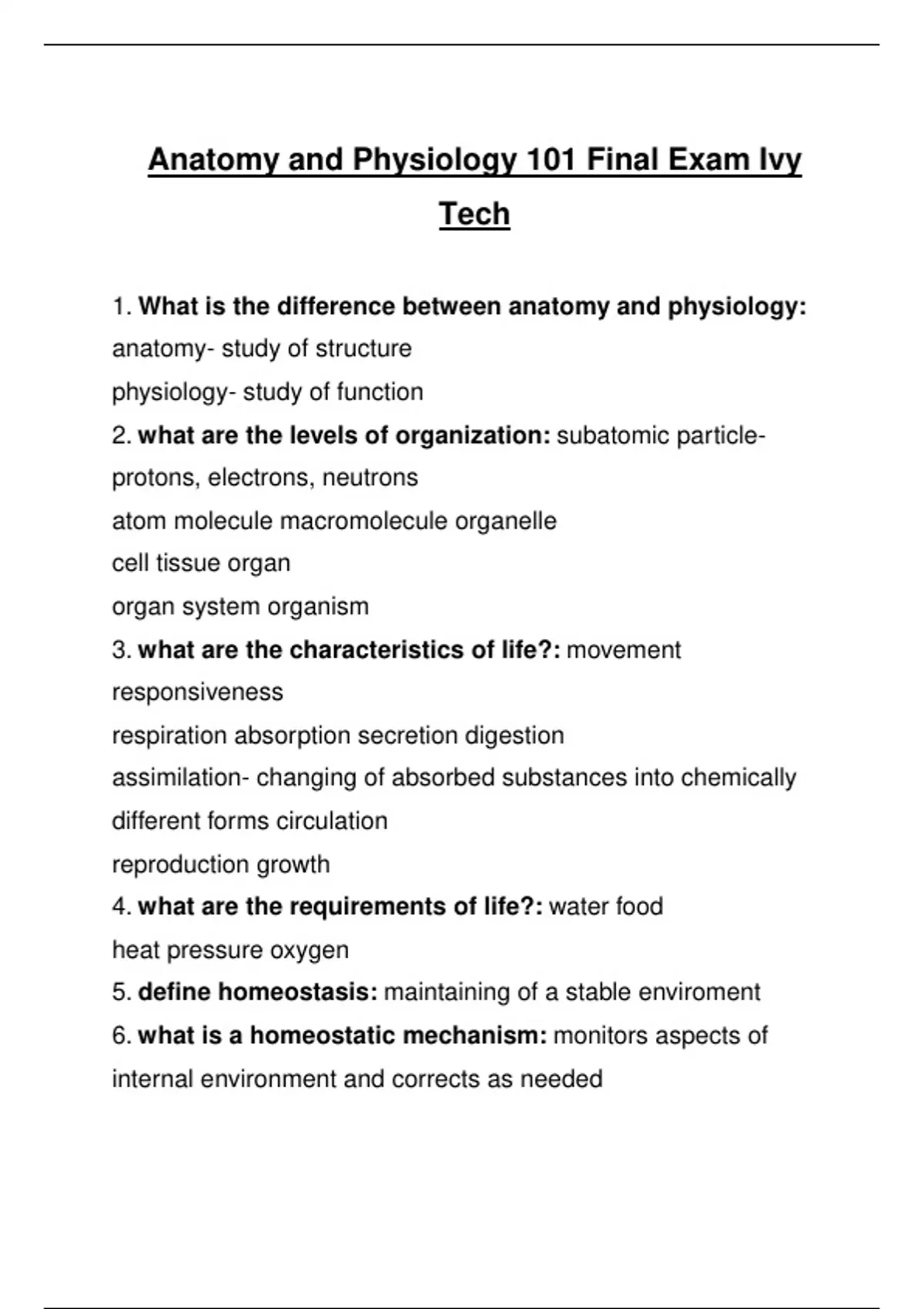 Anatomy and Physiology 101 Final Exam Ivy Tech

1. What is the difference between anatomy and physiology: anatomy- study of structure
physiology- study of function
2. what are the levels of organization: subatomic particle- protons, electrons, neutrons
atom molecule macromolecule organelle
cell tissue organ
organ system organism
3. what are the characteristics of life?: movement
responsiveness
respiration absorption secretion digestion
assimilation- changing of absorbed substances into chemically different forms circulation
reproduction growth
4. what are the requirements of life?: water food
heat pressure oxygen
5. define homeostasis: maintaining of a stable enviroment
6. what is a homeostatic mechanism: monitors aspects of internal environment and corrects as needed